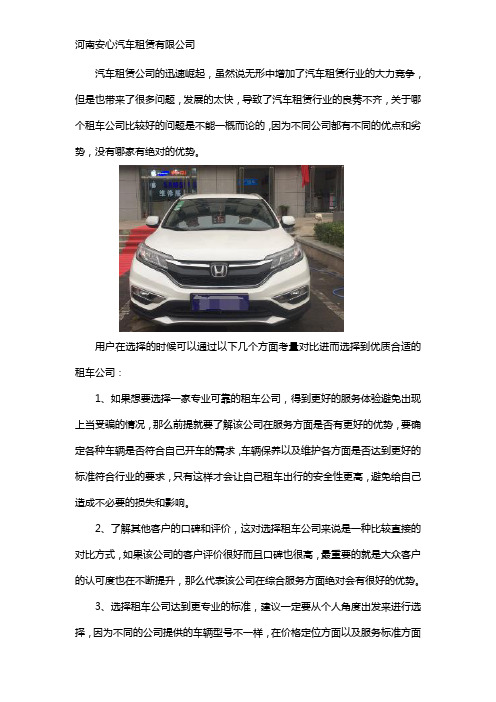 河南安心汽车租赁有限公司

汽车租赁公司的迅速崛起，虽然说无形中增加了汽车租赁行业的大力竞争，但是也带来了很多问题，发展的太快，导致了汽车租赁行业的良莠不齐，关于哪个租车公司比较好的问题是不能一概而论的，因为不同公司都有不同的优点和劣势，没有哪家有绝对的优势。

用户在选择的时候可以通过以下几个方面考量对比进而选择到优质合适的租车公司：

1、如果想要选择一家专业可靠的租车公司，得到更好的服务体验避免出现上当受骗的情况，那么前提就要了解该公司在服务方面是否有更好的优势，要确定各种车辆是否符合自己开车的需求，车辆保养以及维护各方面是否达到更好的标准符合行业的要求，只有这样才会让自己租车出行的安全性更高，避免给自己造成不必要的损失和影响。

2、了解其他客户的口碑和评价，这对选择租车公司来说是一种比较直接的对比方式，如果该公司的客户评价很好而且口碑也很高，最重要的就是大众客户的认可度也在不断提升，那么代表该公司在综合服务方面绝对会有很好的优势。

3、选择租车公司达到更专业的标准，建议一定要从个人角度出发来进行选择，因为不同的公司提供的车辆型号不一样，在价格定位方面以及服务标准方面